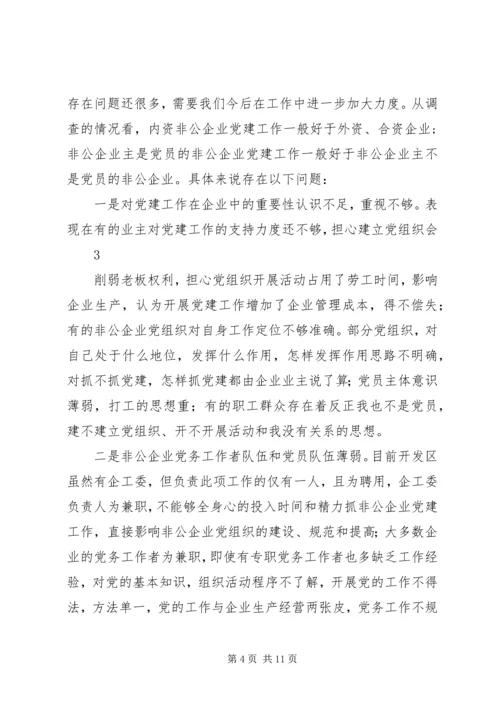 存在问题还很多，需要我们今后在工作中进一步加大力度。从调查的情况看，内资非公企业党建工作一般好于外资、合资企业；非公企业主是党员的非公企业党建工作一般好于非公企业主不是党员的非公企业。具体来说存在以下问题：

一是对党建工作在企业中的重要性认识不足，重视不够。表现在有的业主对党建工作的支持力度还不够，担心建立党组织会

3

削弱老板权利，担心党组织开展活动占用了劳工时间，影响企业生产，认为开展党建工作增加了企业管理成本，得不偿失；有的非公企业党组织对自身工作定位不够准确。部分党组织，对自己处于什么地位，发挥什么作用，怎样发挥作用思路不明确，对抓不抓党建，怎样抓党建都由企业业主说了算；党员主体意识薄弱，打工的思想重；有的职工群众存在着反正我也不是党员，建不建立党组织、开不开展活动和我没有关系的思想。

二是非公企业党务工作者队伍和党员队伍薄弱。目前开发区虽然有企工委，但负责此项工作的仅有一人，且为聘用，企工委负责人为兼职，不能够全身心的投入时间和精力抓非公企业党建工作，直接影响非公企业党组织的建设、规范和提高；大多数企业的党务工作者为兼职，即使有专职党务工作者也多缺乏工作经验，对党的基本知识，组织活动程序不了解，开展党的工作不得法，方法单一，党的工作与企业生产经营两张皮，党务工作不规

第 4 页 共 11 页